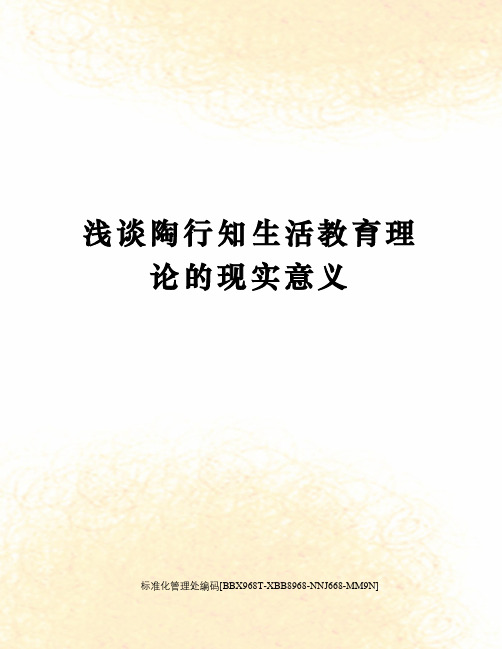 浅谈陶行知生活教育理论的现实意义

标准化管理处编码[BBX968T-XBB8968-NNJ668-MM9N]